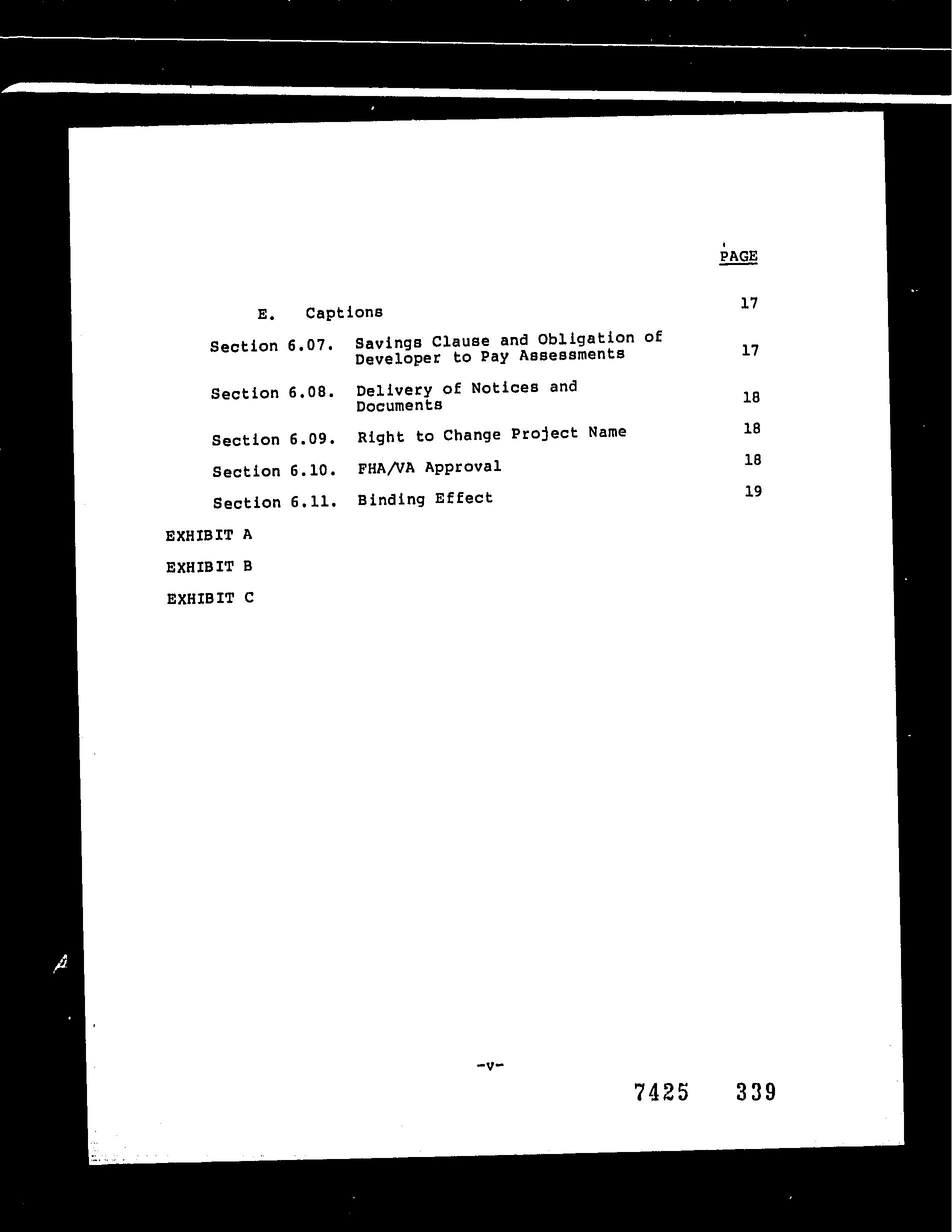 PAGE

E. Captions 17

Section 6.07. Savings Clause and Obligation of Developer to Pay Assessments 17

Section 6.08. Delivery of Notices and Documents 18

Section 6.09. Right to Change Project Name 18

Section 6.10. FHA/VA Approval 18

Section 6.11. Binding Effect 19

EXHIBIT A

EXHIBIT B

EXHIBIT C

-v-

7425 339